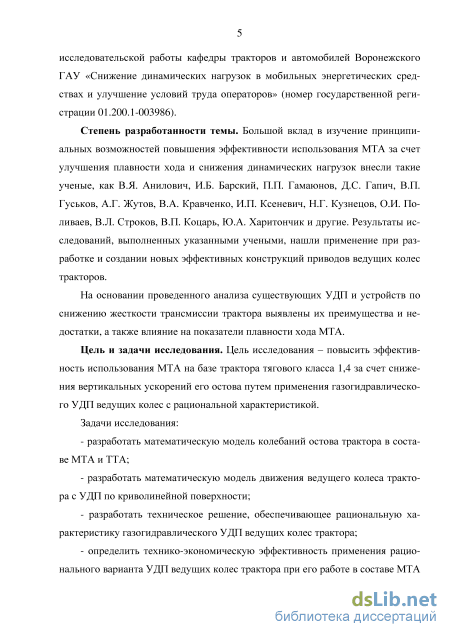 5

исследовательской работы кафедры тракторов и автомобилей Воронежского ГАУ «Снижение динамических нагрузок в мобильных энергетических средствах и улучшение условий труда операторов» (номер государственной регистрации 01.200.1-003986).

**Степень разработанности темы.** Большой вклад в изучение принципиальных возможностей повышения эффективности использования МТА за счет улучшения плавности хода и снижения динамических нагрузок внесли такие ученые, как В.Я. Анилович, И.Б. Барский, П.П. Гамаюнов, Д.С. Гапич, В.П. Гуськов, А.Г. Жутов, В.А. Кравченко, И.П. Ксеневич, Н.Г. Кузнецов, О.И. Поливаев, В.Л. Строков, В.П. Коцарь, Ю.А. Харитончик и другие. Результаты исследований, выполненных указанными учеными, нашли применение при разработке и создании новых эффективных конструкций приводов ведущих колес тракторов.

На основании проведенного анализа существующих УДП и устройств по снижению жесткости трансмиссии трактора выявлены их преимущества и недостатки, а также влияние на показатели плавности хода МТА.

**Цель и задачи исследования.** Цель исследования – повысить эффективность использования МТА на базе трактора тягового класса 1,4 за счет снижения вертикальных ускорений его остова путем применения газогидравлического УДП ведущих колес с рациональной характеристикой.

Задачи исследования:

- разработать математическую модель колебаний остова трактора в составе МТА и ТТА;

- разработать математическую модель движения ведущего колеса трактора с УДП по криволинейной поверхности;

- разработать техническое решение, обеспечивающее рациональную характеристику газогидравлического УДП ведущих колес трактора;

- определить технико-экономическую эффективность применения рационального варианта УДП ведущих колес трактора при его работе в составе МТА

dsLib.net
библиотека диссертаций